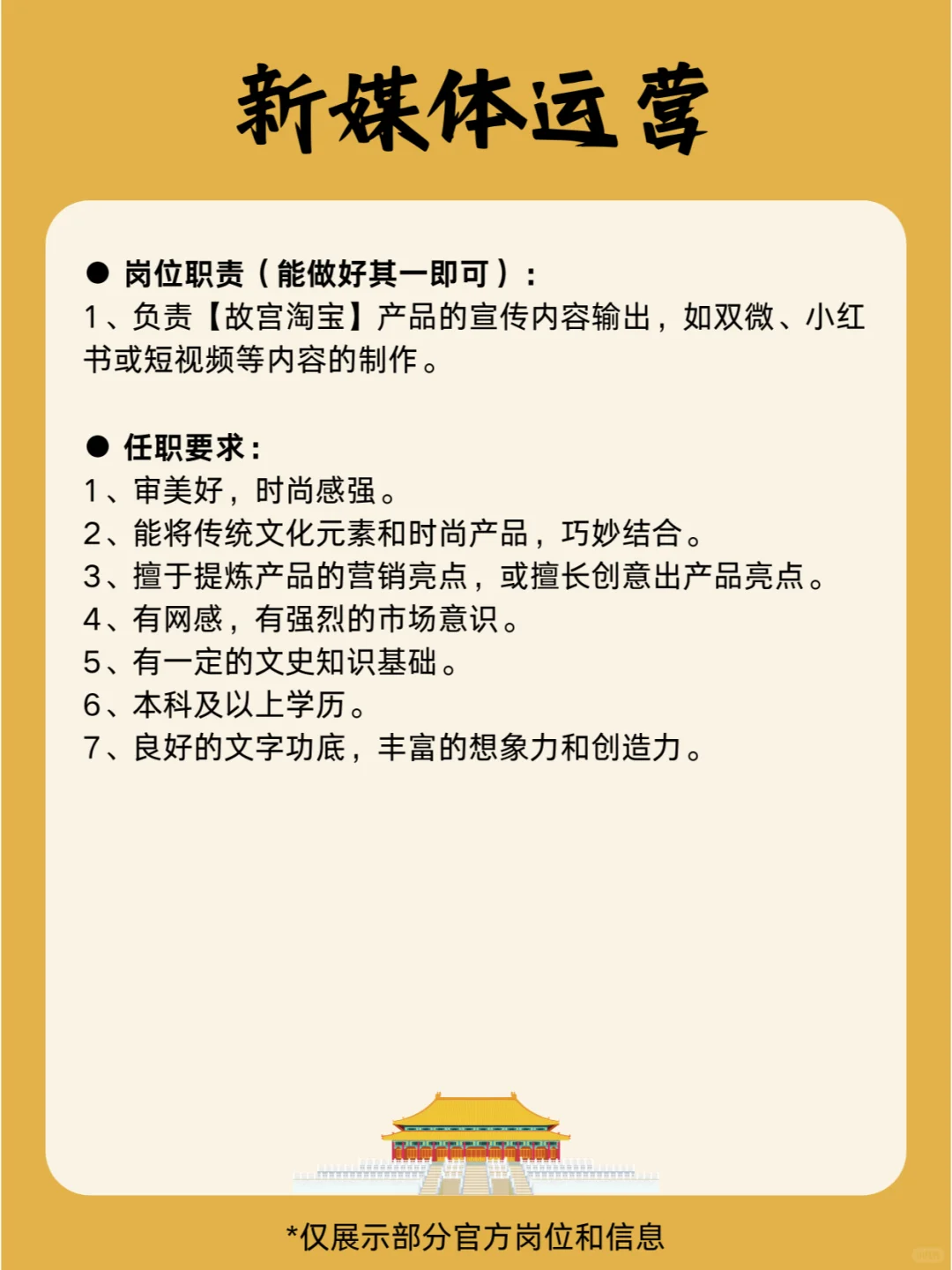 新媒体运营

● 岗位职责（能做好其一即可）：
1、负责【故宫淘宝】产品的宣传内容输出，如双微、小红书或短视频等内容的制作。

● 任职要求：
1、审美好，时尚感强。
2、能将传统文化元素和时尚产品，巧妙结合。
3、擅于提炼产品的营销亮点，或擅长创意出产品亮点。
4、有网感，有强烈的市场意识。
5、有一定的文史知识基础。
6、本科及以上学历。
7、良好的文字功底，丰富的想象力和创造力。

*仅展示部分官方岗位和信息